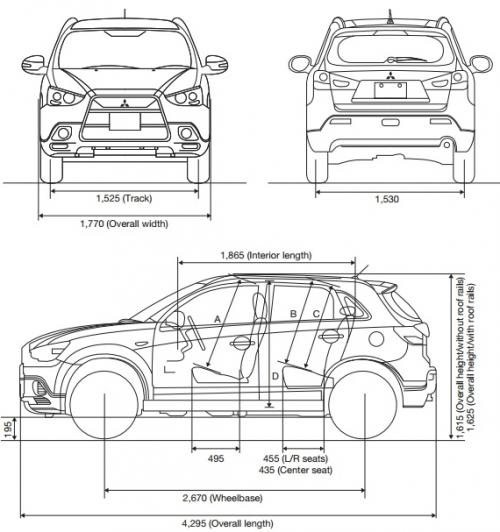 1,525 (Track)

1,770 (Overall width)

1,530

1,865 (Interior length)

A

B

C

D

1,615 (Overall height/without roof rails)

1,625 (Overall height/with roof rails)

195

495

455 (L/R seats)
435 (Center seat)

2,670 (Wheelbase)

4,295 (Overall length)